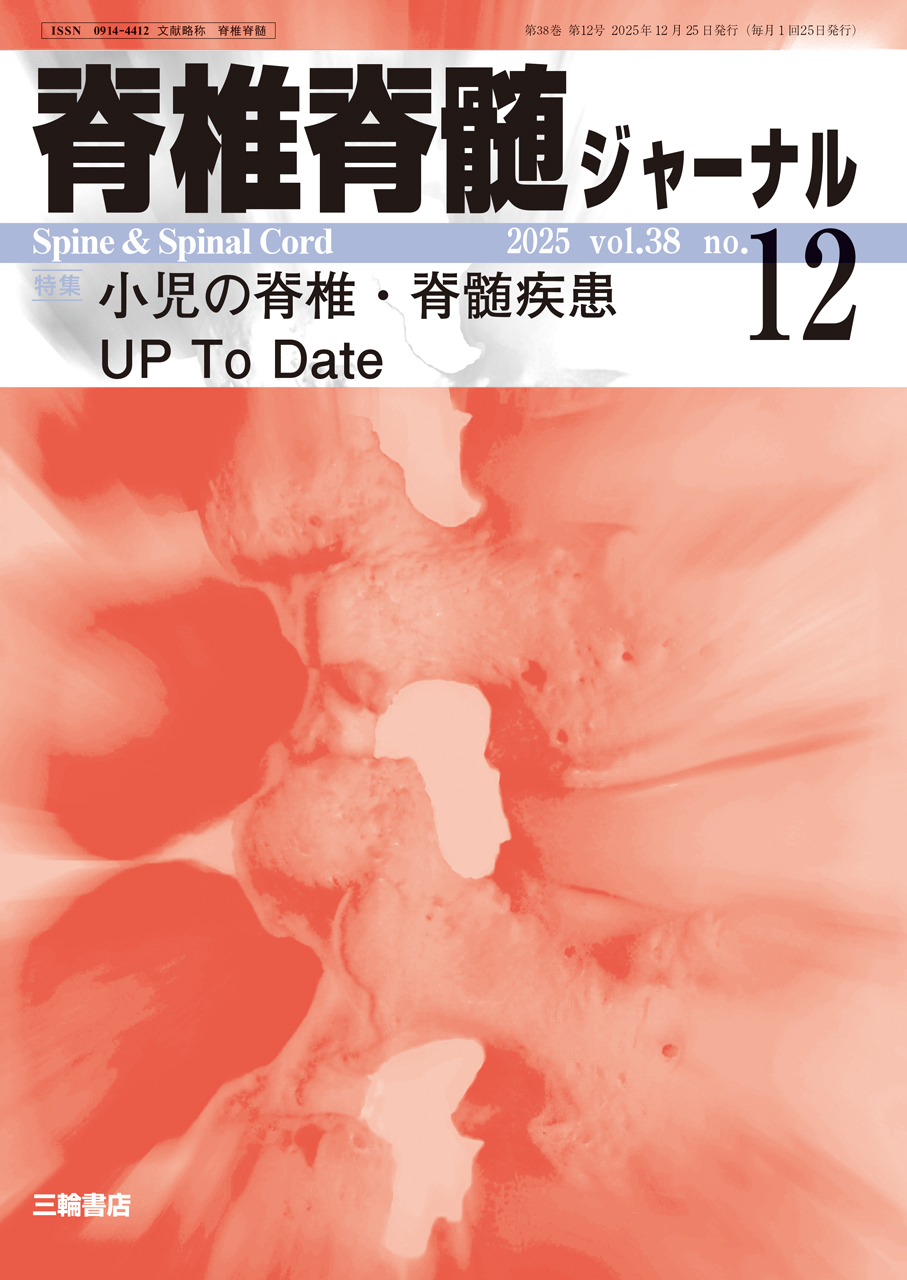 ISSN 0914-4412 文献略称 脊椎脊髄

第38巻 第12号 2025年12月25日発行（毎月1回25日発行）

脊椎脊髄ジャーナル

Spine & Spinal Cord 2025 vol.38 no.12

特集 小児の脊椎・脊髄疾患 UP To Date

三輪書店